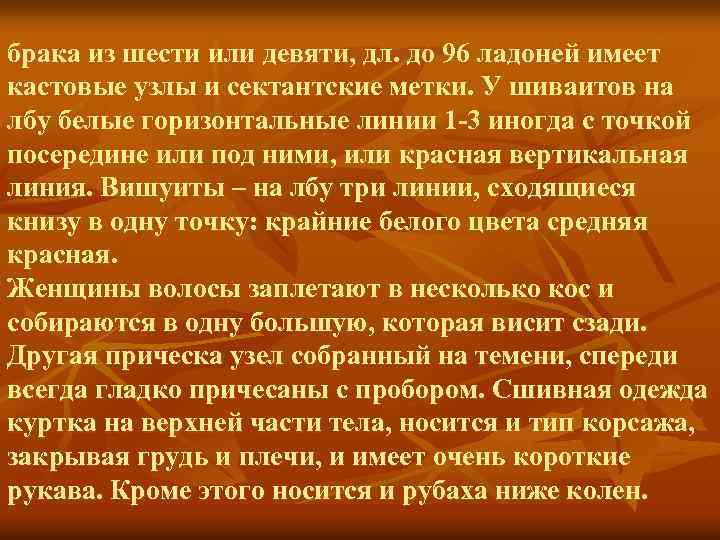 брака из шести или девяти, дл. до 96 ладоней имеет кастовые узлы и сектантские метки. У шиваитов на лбу белые горизонтальные линии 1-3 иногда с точкой посередине или под ними, или красная вертикальная линия. Вишуиты – на лбу три линии, сходящиеся книзу в одну точку: крайние белого цвета средняя красная.
Женщины волосы заплетают в несколько кос и собираются в одну большую, которая висит сзади. Другая прическа узел собранный на темени, спереди всегда гладко причесаны с пробором. Сшивная одежда куртка на верхней части тела, носится и тип корсажа, закрывая грудь и плечи, и имеет очень короткие рукава. Кроме этого носится и рубаха ниже колен.